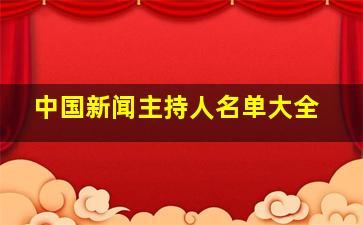 中国新闻主持人名单大全